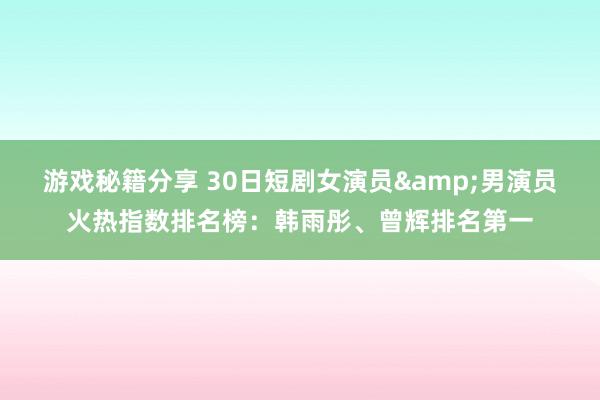 游戏秘籍分享 30日短剧女演员&amp;男演员火热指数排名榜：韩雨彤、曾辉排名第一